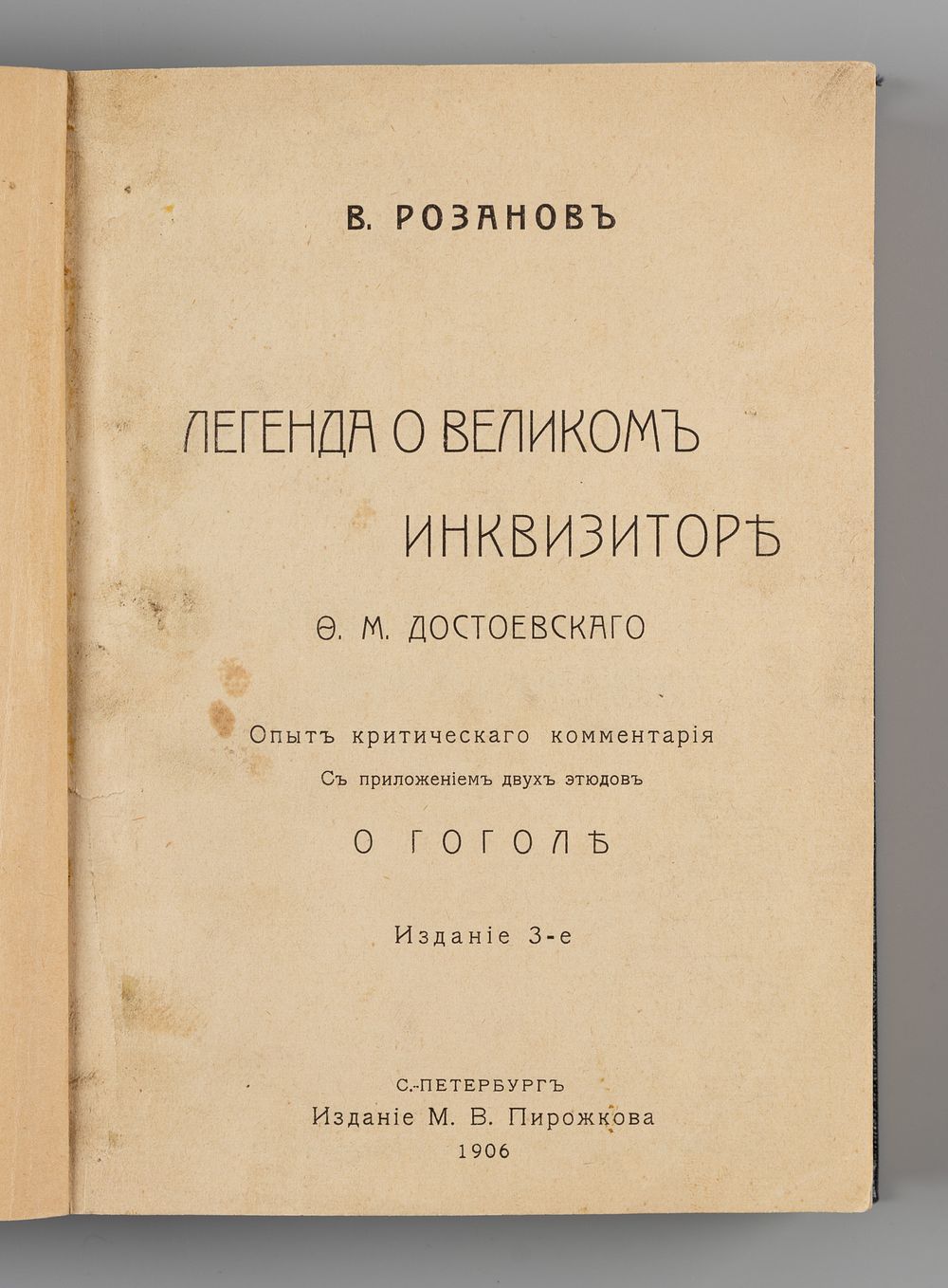 В. РОЗАНОВЪ

ЛЕГЕНДА О ВЕЛИКОМЪ
ИНКВИЗИТОРѢ

Ѳ. М. ДОСТОЕВСКАГО

Опытъ критическаго комментарія
Съ приложеніемъ двухъ этюдовъ

О ГОГОЛѢ

Изданіе 3-е

С.-ПЕТЕРБУРГЪ
Изданіе М. В. Пирожкова
1906